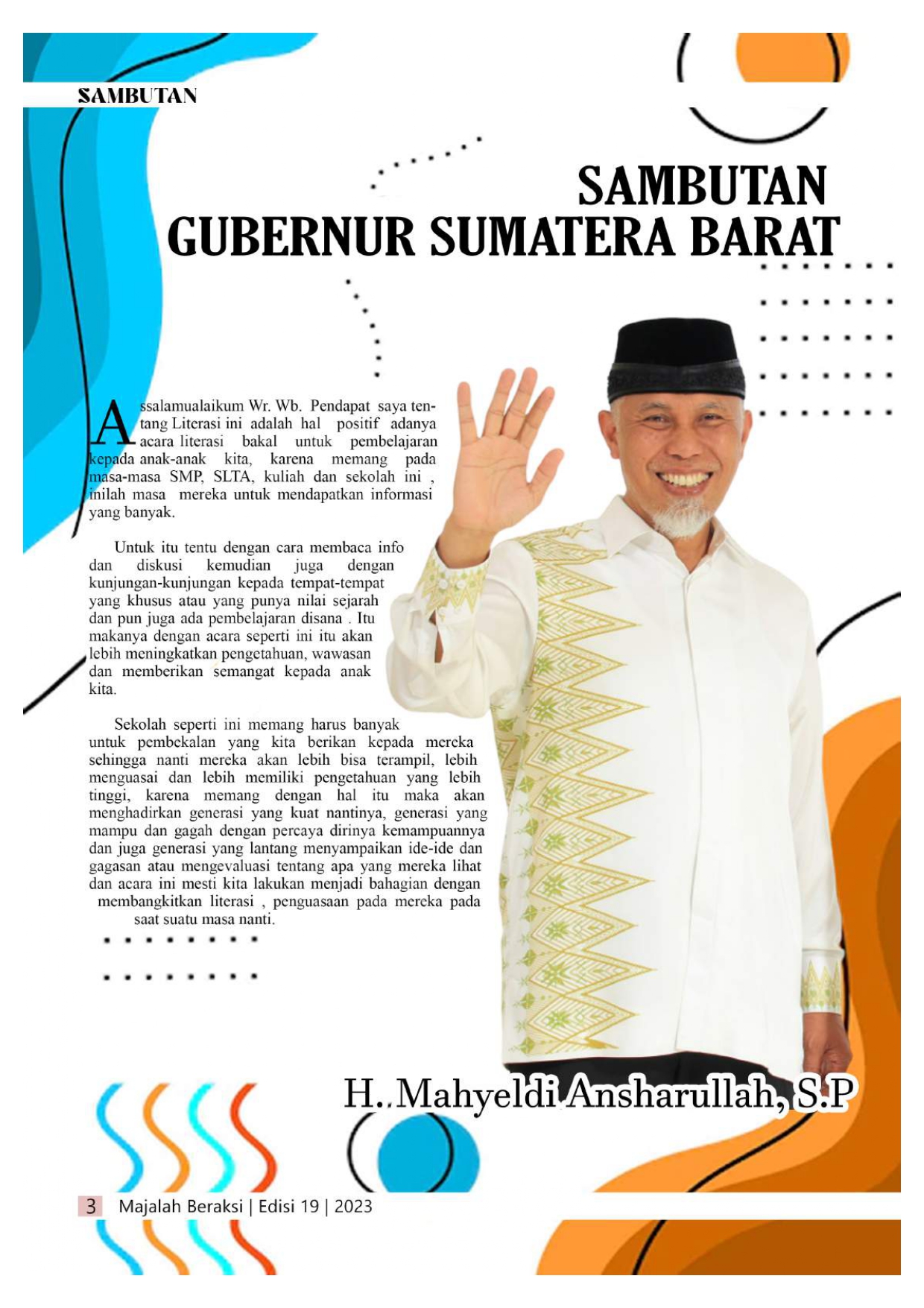 SAMBUTAN

SAMBUTAN GUBERNUR SUMATERA BARAT

Assalamualaikum Wr. Wb. Pendapat saya tentang Literasi ini adalah hal positif adanya acara literasi bakal untuk pembelajaran kepada anak-anak kita, karena memang pada masa-masa SMP, SLTA, kuliah dan sekolah ini , inilah masa mereka untuk mendapatkan informasi yang banyak.

Untuk itu tentu dengan cara membaca info dan diskusi kemudian juga dengan kunjungan-kunjungan kepada tempat-tempat yang khusus atau yang punya nilai sejarah dan pun juga ada pembelajaran disana . Itu makanya dengan acara seperti ini itu akan lebih meningkatkan pengetahuan, wawasan dan memberikan semangat kepada anak kita.

Sekolah seperti ini memang harus banyak untuk pembekalan yang kita berikan kepada mereka sehingga nanti mereka akan lebih bisa terampil, lebih menguasai dan lebih memiliki pengetahuan yang lebih tinggi, karena memang dengan hal itu maka akan menghadirkan generasi yang kuat nantinya, generasi yang mampu dan gagah dengan percaya dirinya kemampuannya dan juga generasi yang lantang menyampaikan ide-ide dan gagasan atau mengevaluasi tentang apa yang mereka lihat dan acara ini mesti kita lakukan menjadi bahagian dengan membangkitkan literasi , penguasaan pada mereka pada saat suatu masa nanti.

H. Mahyeldi Ansharullah, S.P

3 Majalah Beraksi | Edisi 19 | 2023